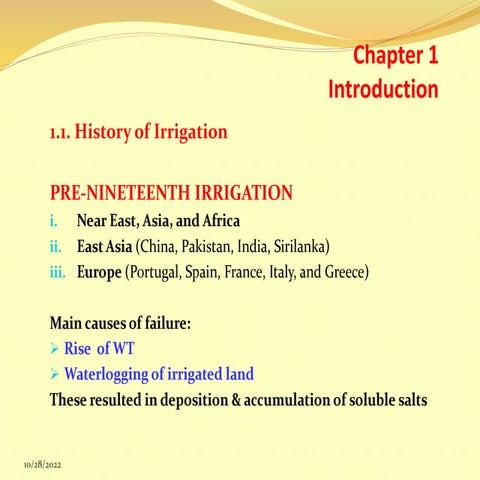 Chapter 1
Introduction

1.1. History of Irrigation

PRE-NINETEENTH IRRIGATION
i. Near East, Asia, and Africa
ii. East Asia (China, Pakistan, India, Sirilanka)
iii. Europe (Portugal, Spain, France, Italy, and Greece)

Main causes of failure:
➢ Rise of WT
➢ Waterlogging of irrigated land
These resulted in deposition & accumulation of soluble salts

10/28/2022